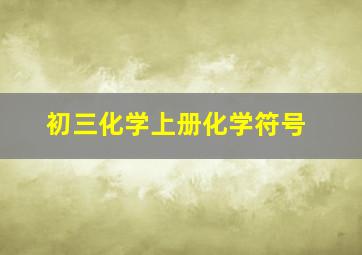 初三化学上册化学符号